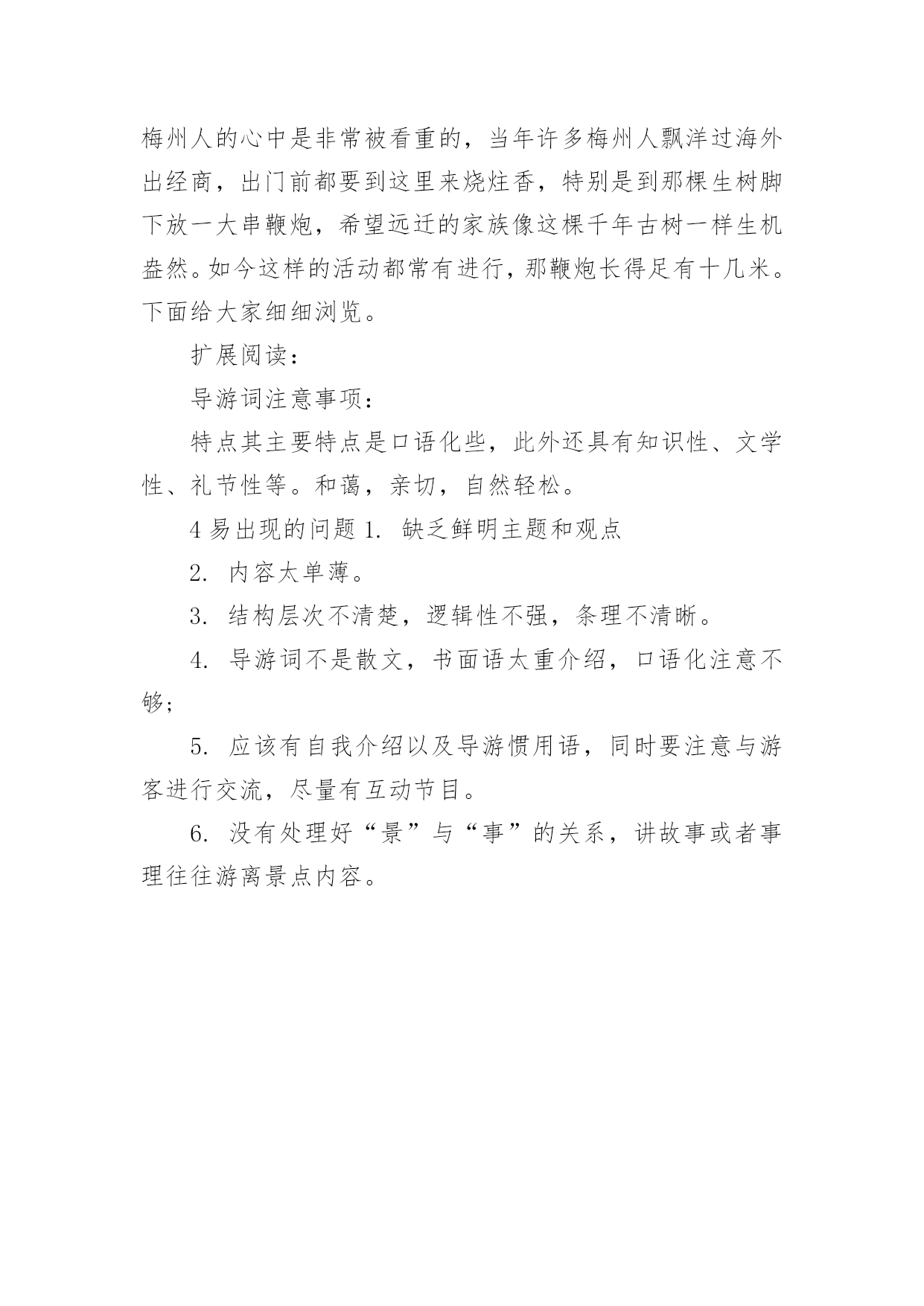 梅州人的心中是非常被看重的，当年许多梅州人飘洋过海外出经商，出门前都要到这里来烧炷香，特别是到那棵生树脚下放一大串鞭炮，希望远迁的家族像这棵千年古树一样生机盎然。如今这样的活动都常有进行，那鞭炮长得足有十几米。下面给大家细细浏览。

扩展阅读：

导游词注意事项：

特点其主要特点是口语化些，此外还具有知识性、文学性、礼节性等。和蔼，亲切，自然轻松。

4 易出现的问题 1. 缺乏鲜明主题和观点

2. 内容太单薄。

3. 结构层次不清楚，逻辑性不强，条理不清晰。

4. 导游词不是散文，书面语太重介绍，口语化注意不够；

5. 应该有自我介绍以及导游惯用语，同时要注意与游客进行交流，尽量有互动节目。

6. 没有处理好“景”与“事”的关系，讲故事或者事理往往游离景点内容。